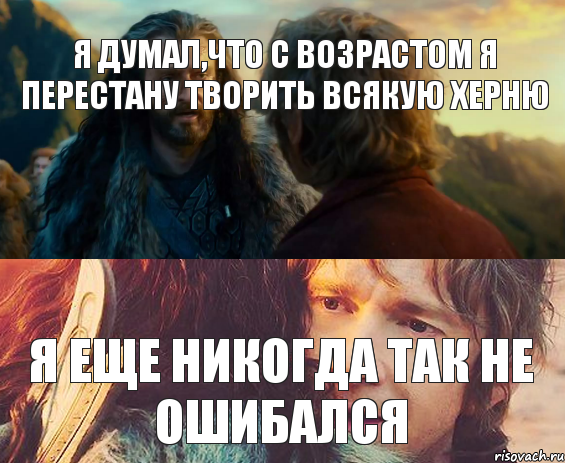 Я ДУМАЛ,ЧТО С ВОЗРАСТОМ Я ПЕРЕСТАНУ ТВОРИТЬ ВСЯКУЮ ХЕРНЮ

Я ЕЩЕ НИКОГДА ТАК НЕ ОШИБАЛСЯ

risovach.ru